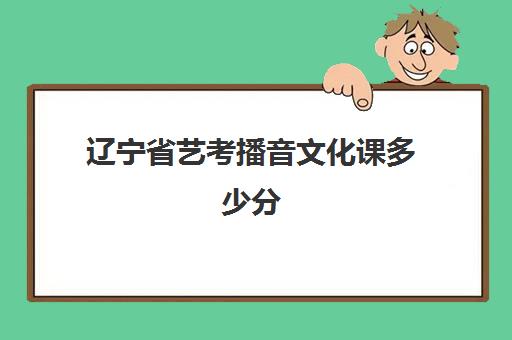 辽宁省艺考播音文化课多少分